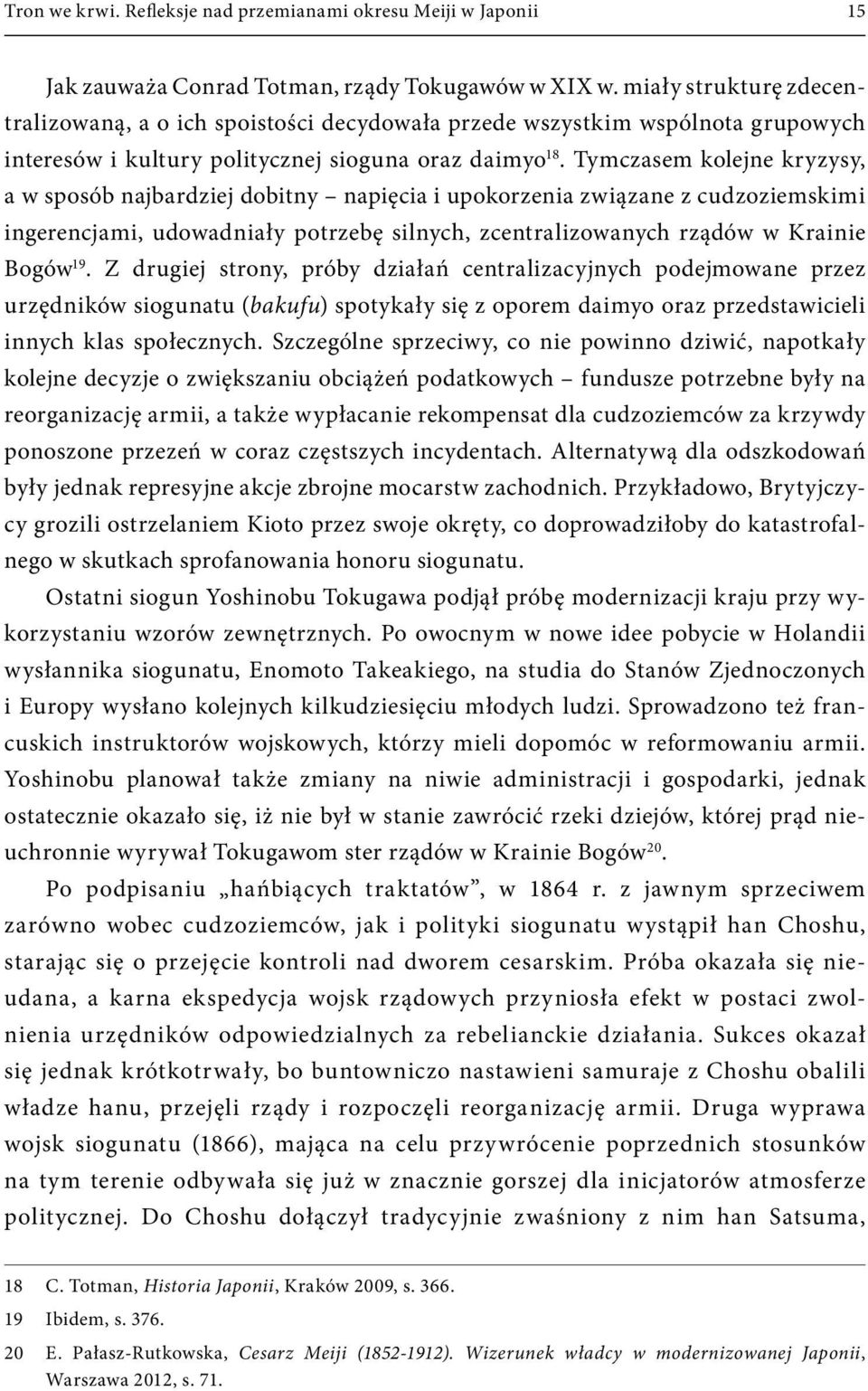 Tron we krwi. Refleksje nad przemianami okresu Meiji w Japonii 15

Jak zauważa Conrad Totman, rządy Tokugawów w XIX w. miały strukturę zdecentralizowaną, a o ich spoistości decydowała przede wszystkim wspólnota grupowych interesów i kultury politycznej sioguna oraz daimyo$^{18}$. Tymczasem kolejne kryzysy, a w sposób najbardziej dobitny – napięcia i upokorzenia związane z cudzoziemskimi ingerencjami, udowadniały potrzebę silnych, zcentralizowanych rządów w Krainie Bogów$^{19}$. Z drugiej strony, próby działań centralizacyjnych podejmowane przez urzędników siogunatu (bakufu) spotykały się z oporem daimyo oraz przedstawicieli innych klas społecznych. Szczególne sprzeciwy, co nie powinno dziwić, napotkały kolejne decyzje o zwiększaniu obciążeń podatkowych – fundusze potrzebne były na reorganizację armii, a także wypłacanie rekompensat dla cudzoziemców za krzywdy ponoszone przezeń w coraz częstszych incydentach. Alternatywą dla odszkodowań były jednak represyjne akcje zbrojne mocarstw zachodnich. Przykładowo, Brytyjczycy grozili ostrzelaniem Kioto przez swoje okręty, co doprowadziłoby do katastrofalnego w skutkach sprofanowania honoru siogunatu.

Ostatni siogun Yoshinobu Tokugawa podjął próbę modernizacji kraju przy wykorzystaniu wzorów zewnętrznych. Po owocnym w nowe idee pobycie w Holandii wysłannika siogunatu, Enomoto Takeakiego, na studia do Stanów Zjednoczonych i Europy wysłano kolejnych kilkudziesięciu młodych ludzi. Sprowadzono też francuskich instruktorów wojskowych, którzy mieli dopomóc w reformowaniu armii. Yoshinobu planował także zmiany na niwie administracji i gospodarki, jednak ostatecznie okazało się, iż nie był w stanie zawrócić rzeki dziejów, której prąd nieuchronnie wyrywał Tokugawom ster rządów w Krainie Bogów$^{20}$.

Po podpisaniu „hańbiących traktatów”, w 1864 r. z jawnym sprzeciwem zarówno wobec cudzoziemców, jak i polityki siogunatu wystąpił han Choshu, starając się o przejęcie kontroli nad dworem cesarskim. Próba okazała się nieudana, a karna ekspedycja wojsk rządowych przyniosła efekt w postaci zwolnienia urzędników odpowiedzialnych za rebelianckie działania. Sukces okazał się jednak krótkotrwały, bo buntowniczo nastawieni samuraje z Choshu obalili władze hanu, przejęli rządy i rozpoczęli reorganizację armii. Druga wyprawa wojsk siogunatu (1866), mająca na celu przywrócenie poprzednich stosunków na tym terenie odbywała się już w znacznie gorszej dla inicjatorów atmosferze politycznej. Do Choshu dołączył tradycyjnie zwaśniony z nim han Satsuma,

18 C. Totman, Historia Japonii, Kraków 2009, s. 366.
19 Ibidem, s. 376.
20 E. Pałasz-Rutkowska, Cesarz Meiji (1852-1912). Wizerunek władcy w modernizowanej Japonii, Warszawa 2012, s. 71.